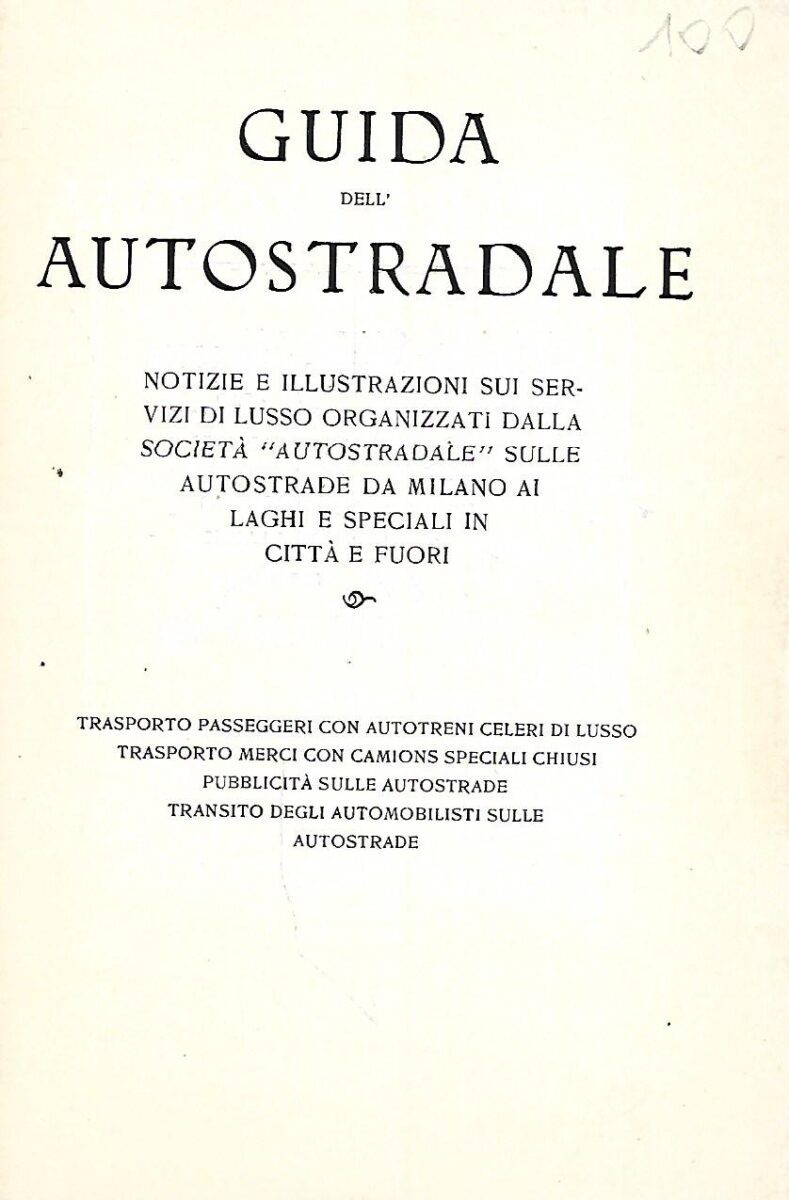 100

GUIDA
DELL'
AUTOSTRADALE

NOTIZIE E ILLUSTRAZIONI SUI SERVIZI DI LUSSO ORGANIZZATI DALLA SOCIETÀ "AUTOSTRADALE" SULLE AUTOSTRADE DA MILANO AI LAGHI E SPECIALI IN CITTÀ E FUORI

TRASPORTO PASSEGGERI CON AUTOTRENI CELERI DI LUSSO
TRASPORTO MERCI CON CAMIONS SPECIALI CHIUSI
PUBBLICITÀ SULLE AUTOSTRADE
TRANSITO DEGLI AUTOMOBILISTI SULLE AUTOSTRADE